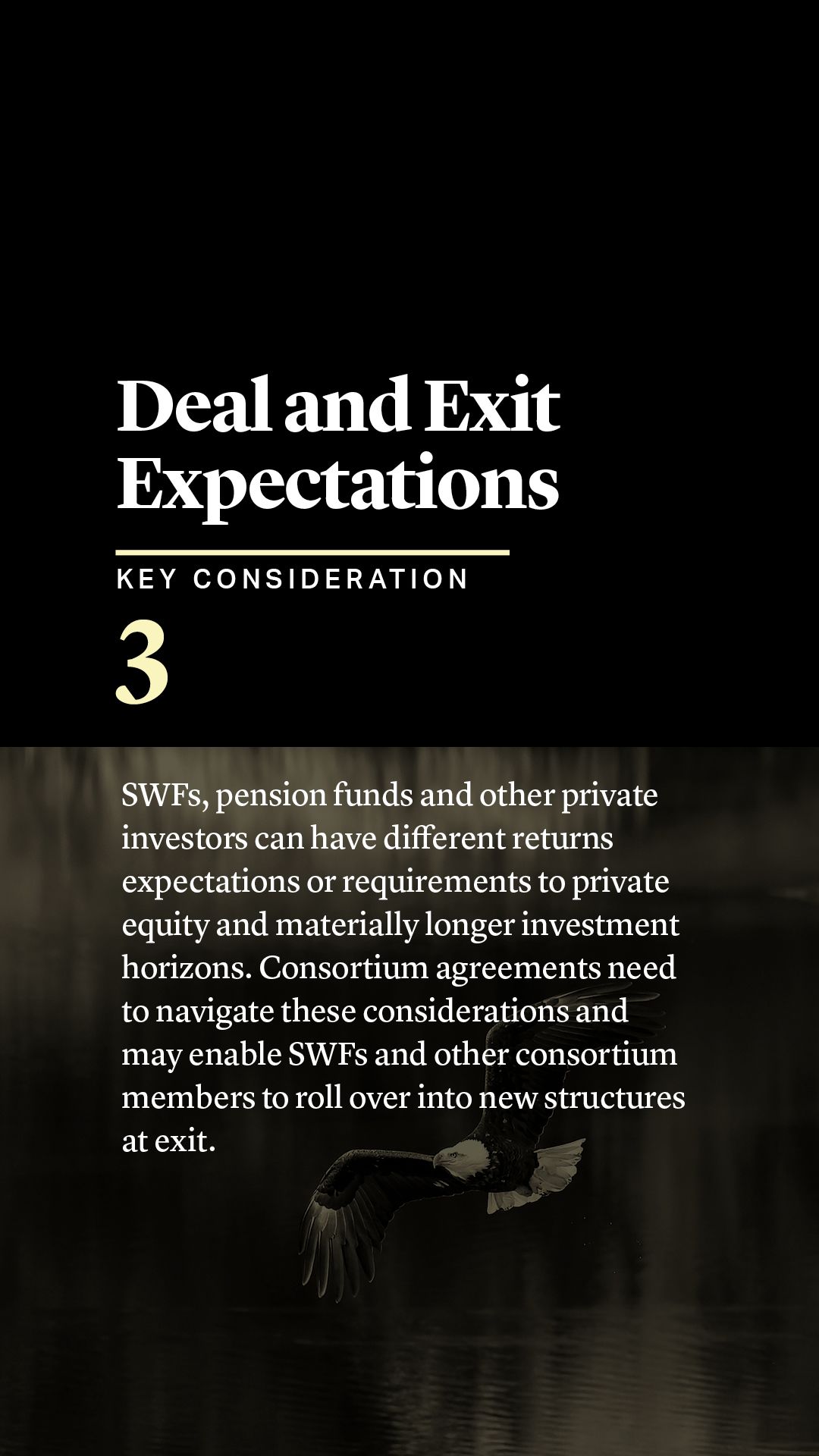 Deal and Exit Expectations

KEY CONSIDERATION

3

SWFs, pension funds and other private investors can have different returns expectations or requirements to private equity and materially longer investment horizons. Consortium agreements need to navigate these considerations and may enable SWFs and other consortium members to roll over into new structures at exit.